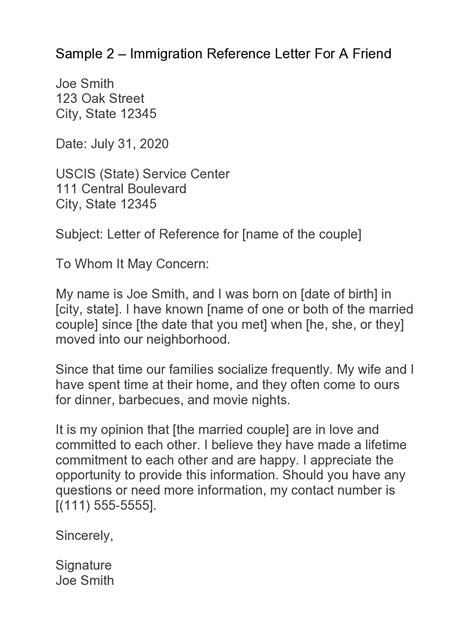 Sample 2 – Immigration Reference Letter For A Friend

Joe Smith
123 Oak Street
City, State 12345

Date: July 31, 2020

USCIS (State) Service Center
111 Central Boulevard
City, State 12345

Subject: Letter of Reference for [name of the couple]

To Whom It May Concern:

My name is Joe Smith, and I was born on [date of birth] in [city, state]. I have known [name of one or both of the married couple] since [the date that you met] when [he, she, or they] moved into our neighborhood.

Since that time our families socialize frequently. My wife and I have spent time at their home, and they often come to ours for dinner, barbecues, and movie nights.

It is my opinion that [the married couple] are in love and committed to each other. I believe they have made a lifetime commitment to each other and are happy. I appreciate the opportunity to provide this information. Should you have any questions or need more information, my contact number is [(111) 555-5555].

Sincerely,

Signature
Joe Smith